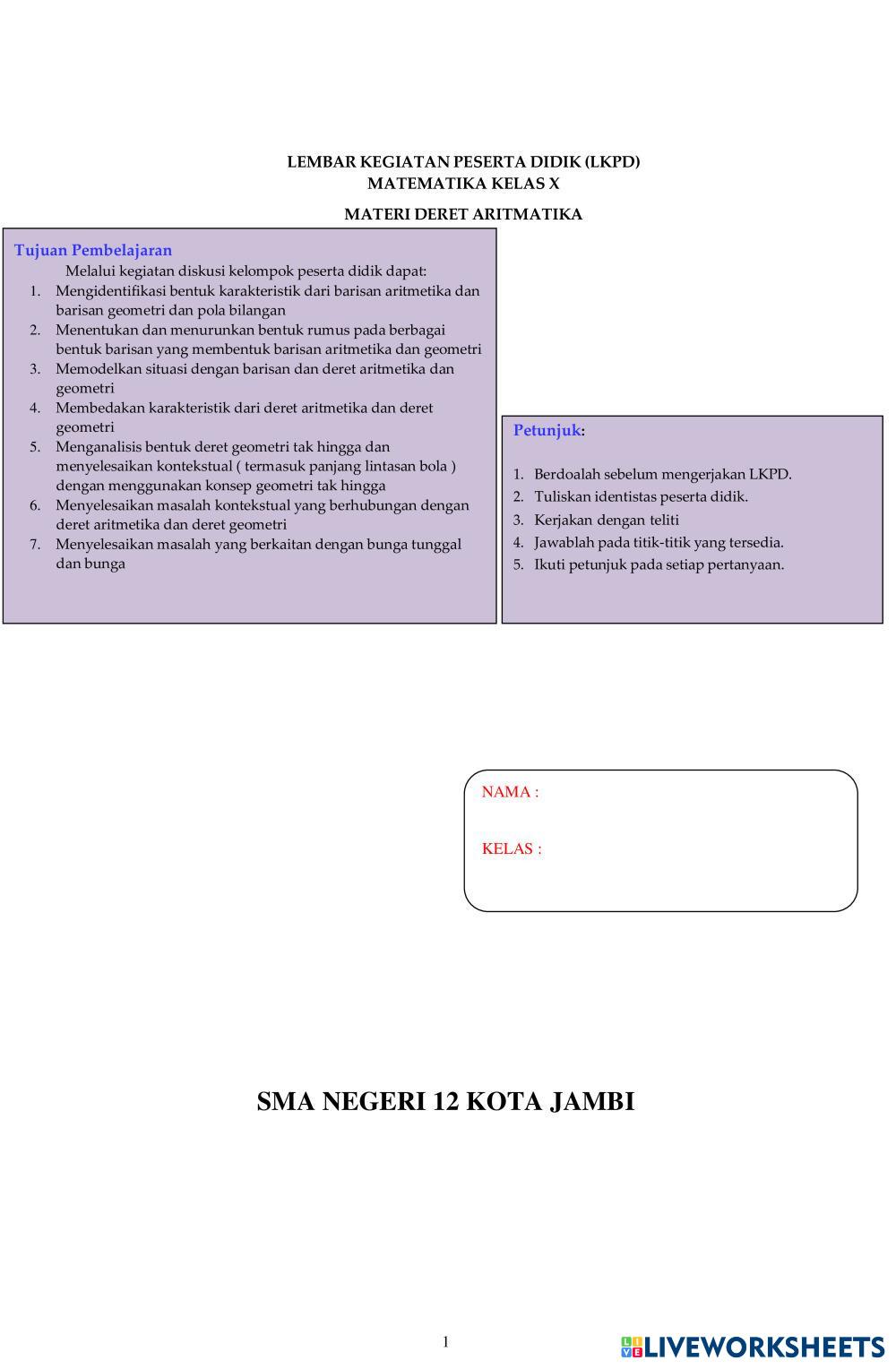 LEMBAR KEGIATAN PESERTA DIDIK (LKPD)
MATEMATIKA KELAS X

MATERI DERET ARITMATIKA

Tujuan Pembelajaran

Melalui kegiatan diskusi kelompok peserta didik dapat:

1. Mengidentifikasi bentuk karakteristik dari barisan aritmetika dan barisan geometri dan pola bilangan
2. Menentukan dan menurunkan bentuk rumus pada berbagai bentuk barisan yang membentuk barisan aritmetika dan geometri
3. Memodelkan situasi dengan barisan dan deret aritmetika dan geometri
4. Membedakan karakteristik dari deret aritmetika dan deret geometri
5. Menganalisis bentuk deret geometri tak hingga dan menyelesaikan kontekstual ( termasuk panjang lintasan bola ) dengan menggunakan konsep geometri tak hingga
6. Menyelesaikan masalah kontekstual yang berhubungan dengan deret aritmetika dan deret geometri
7. Menyelesaikan masalah yang berkaitan dengan bunga tunggal dan bunga

Petunjuk:

1. Berdoalah sebelum mengerjakan LKPD.
2. Tuliskan identistas peserta didik.
3. Kerjakan dengan teliti
4. Jawablah pada titik-titik yang tersedia.
5. Ikuti petunjuk pada setiap pertanyaan.

NAMA :

KELAS :

SMA NEGERI 12 KOTA JAMBI

1

LIVEWORKSHEETS